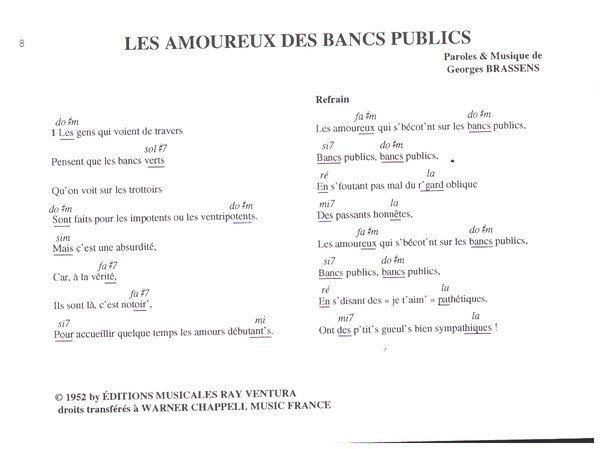 8

LES AMOUREUX DES BANCS PUBLICS

Paroles & Musique de
Georges BRASSENS

do♯m
1 Les gens qui voient de travers
sol♯7
Pensent que les bancs verts

Qu'on voit sur les trottoirs
do♯m do♯m
Sont faits pour les impotents ou les ventripotents.
sim
Mais c'est une absurdité,
fa♯7
Car, à la vérité,
fa♯7
Ils sont là, c'est notoir',
si7 mi
Pour accueillir quelque temps les amours débutant's.

Refrain
fa♯m do♯m
Les amoureux qui s'bécot'nt sur les bancs publics,
si7 do♯m
Bancs publics, bancs publics,
ré la
En s'foutant pas mal du r'gard oblique
mi7 la
Des passants honnêtes,
fa♯m do♯m
Les amoureux qui s'bécot'nt sur les bancs publics,
si7 do♯m
Bancs publics, bancs publics,
ré la
En s'disant des « je t'aim' » pathétiques,
mi7 la
Ont des p'tit's gueul's bien sympathiques !

© 1952 by ÉDITIONS MUSICALES RAY VENTURA
droits transférés à WARNER CHAPPELL MUSIC FRANCE